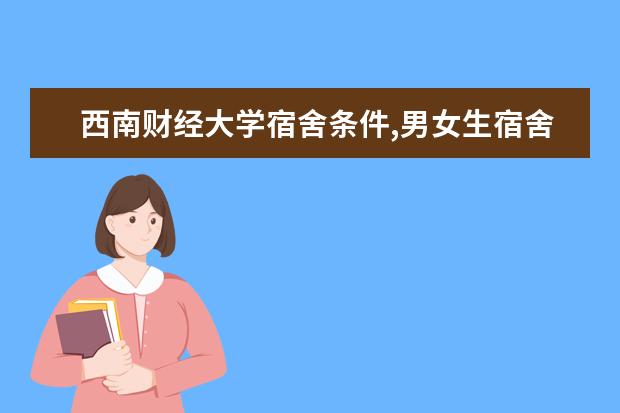 西南财经大学宿舍条件,男女生宿舍